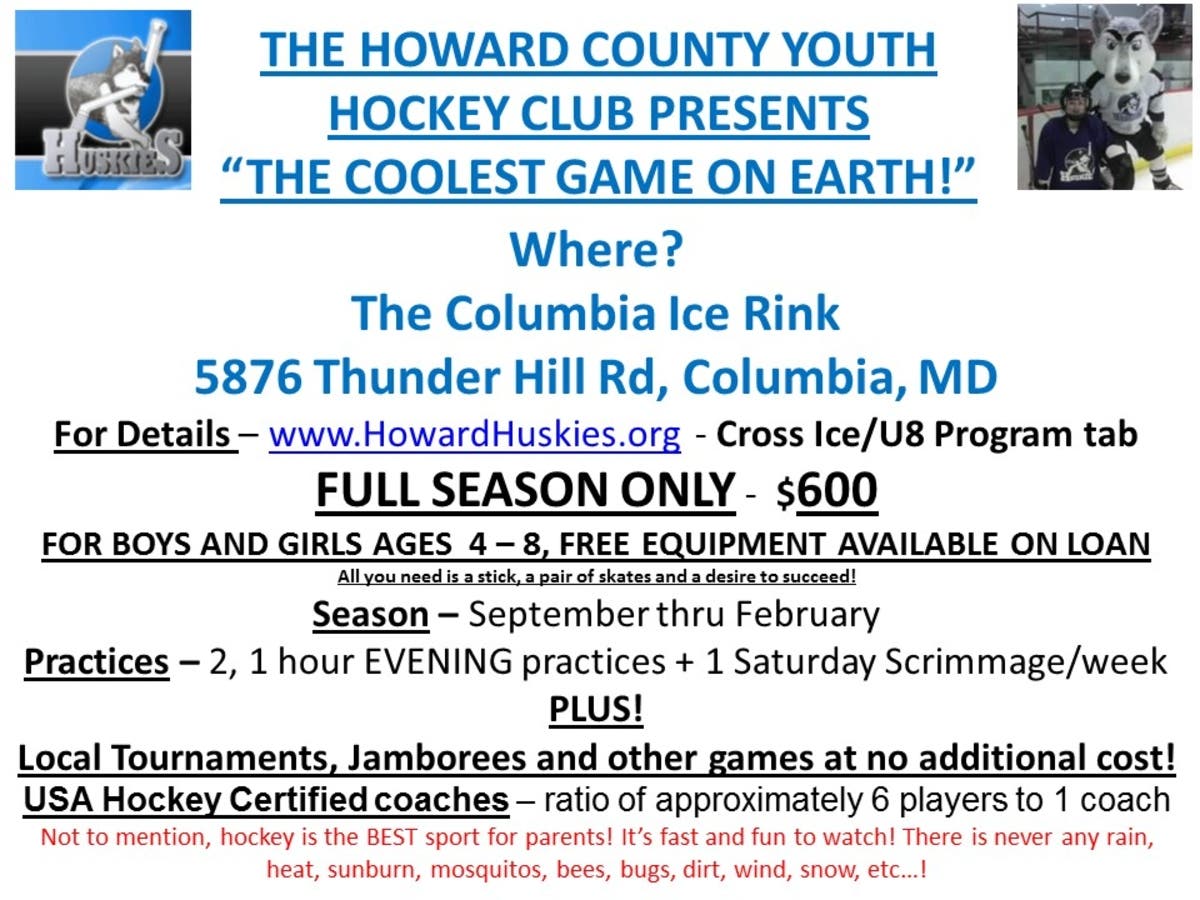 HUSKIES

THE HOWARD COUNTY YOUTH HOCKEY CLUB PRESENTS "THE COOLEST GAME ON EARTH!"

Where?

The Columbia Ice Rink

5876 Thunder Hill Rd, Columbia, MD

For Details – www.HowardHuskies.org - Cross Ice/U8 Program tab

FULL SEASON ONLY - $600

FOR BOYS AND GIRLS AGES 4 – 8, FREE EQUIPMENT AVAILABLE ON LOAN

All you need is a stick, a pair of skates and a desire to succeed!

Season – September thru February

Practices – 2, 1 hour EVENING practices + 1 Saturday Scrimmage/week

PLUS!

Local Tournaments, Jamborees and other games at no additional cost!

USA Hockey Certified coaches – ratio of approximately 6 players to 1 coach

Not to mention, hockey is the BEST sport for parents! It's fast and fun to watch! There is never any rain, heat, sunburn, mosquitos, bees, bugs, dirt, wind, snow, etc…!